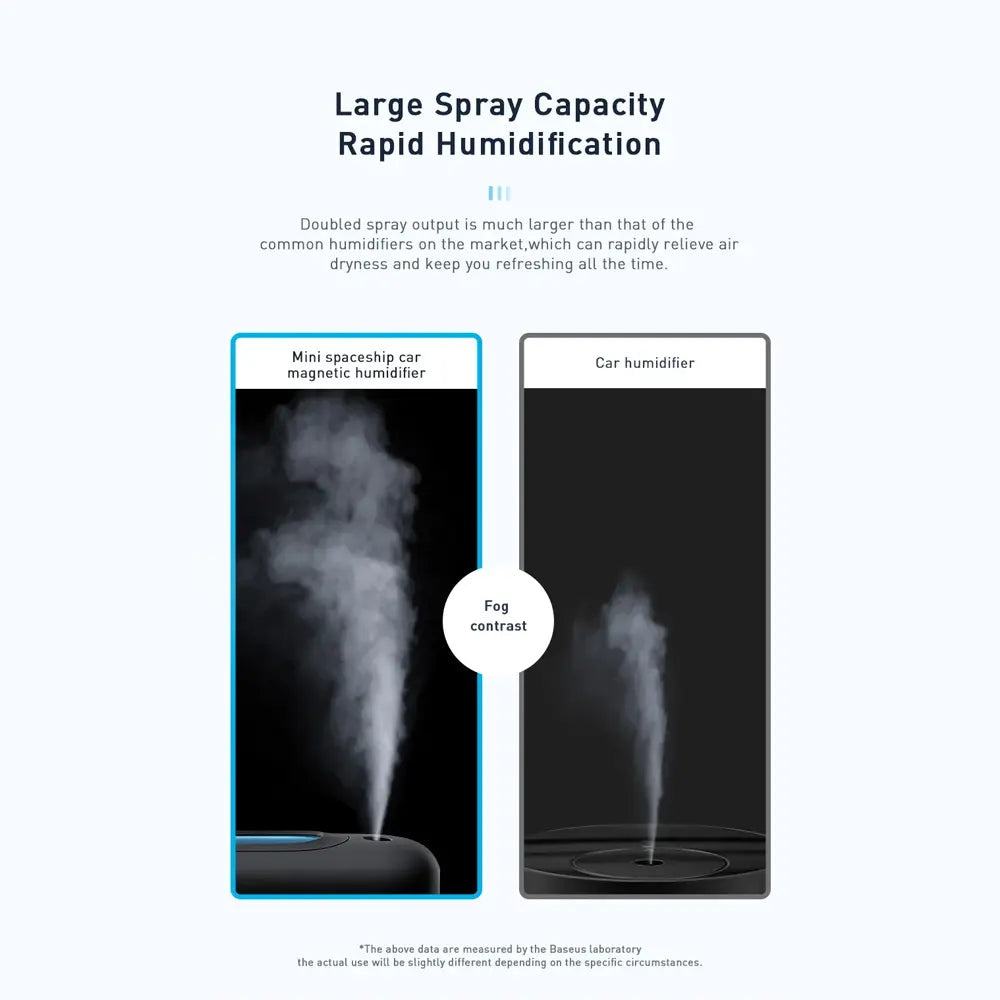 Large Spray Capacity
Rapid Humidification

Doubled spray output is much larger than that of the common humidifiers on the market,which can rapidly relieve air dryness and keep you refreshing all the time.

Mini spaceship car magnetic humidifier

Fog contrast

Car humidifier

*The above data are measured by the Baseus laboratory
the actual use will be slightly different depending on the specific circumstances.